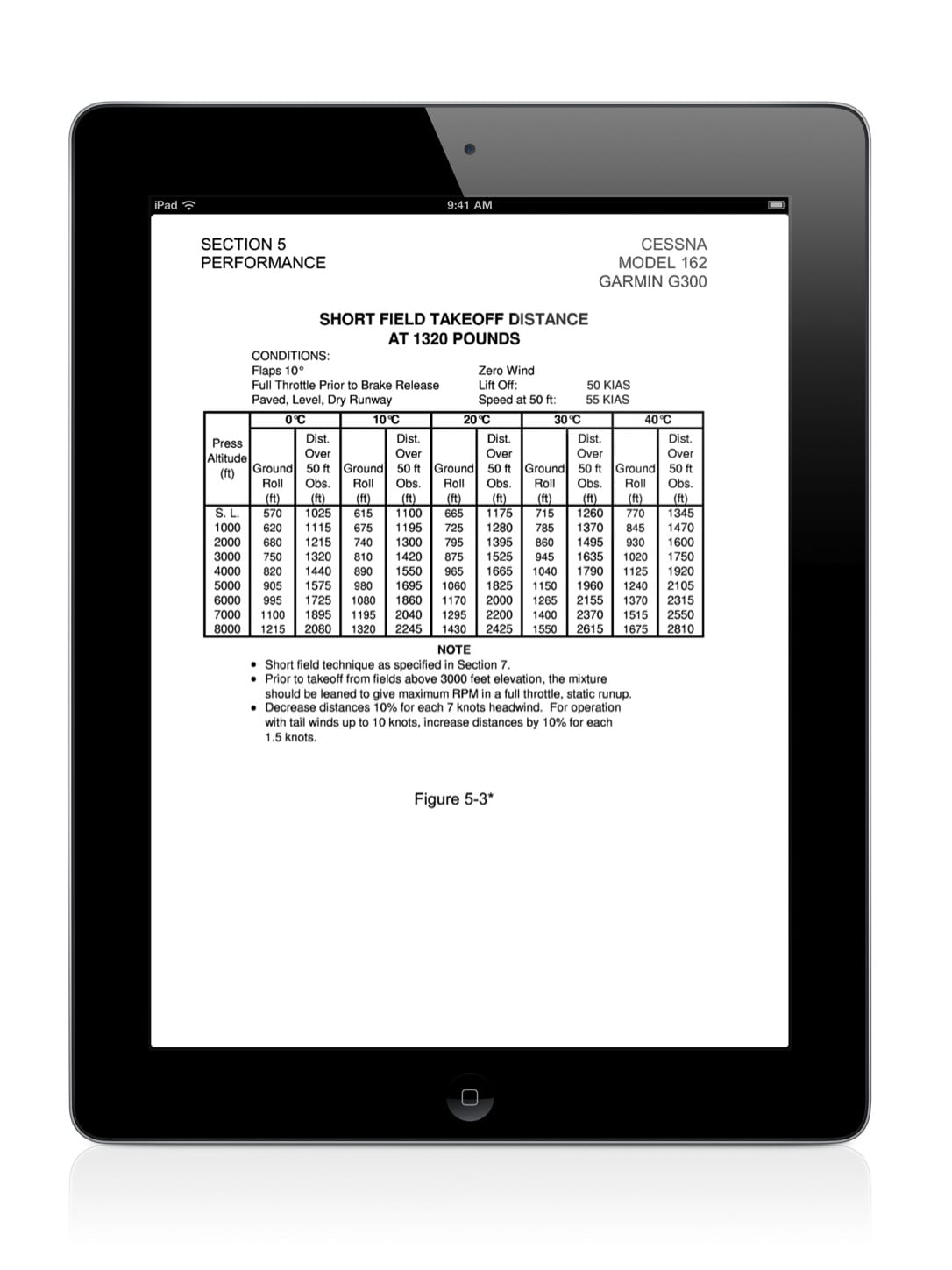 iPad

9:41 AM

SECTION 5
PERFORMANCE

CESSNA
MODEL 162
GARMIN G300

SHORT FIELD TAKEOFF DISTANCE
AT 1320 POUNDS

CONDITIONS:
Flaps 10°
Full Throttle Prior to Brake Release
Paved, Level, Dry Runway

Zero Wind
Lift Off: 50 KIAS
Speed at 50 ft: 55 KIAS

| Press Altitude (ft) | 0°C Ground Roll (ft) | 0°C Dist. Over 50 ft Obs. (ft) | 10°C Ground Roll (ft) | 10°C Dist. Over 50 ft Obs. (ft) | 20°C Ground Roll (ft) | 20°C Dist. Over 50 ft Obs. (ft) | 30°C Ground Roll (ft) | 30°C Dist. Over 50 ft Obs. (ft) | 40°C Ground Roll (ft) | 40°C Dist. Over 50 ft Obs. (ft) |
|---|---|---|---|---|---|---|---|---|---|---|
| S. L. | 570 | 1025 | 615 | 1100 | 665 | 1175 | 715 | 1260 | 770 | 1345 |
| 1000 | 620 | 1115 | 675 | 1195 | 725 | 1280 | 785 | 1370 | 845 | 1470 |
| 2000 | 680 | 1215 | 740 | 1300 | 795 | 1395 | 860 | 1495 | 930 | 1600 |
| 3000 | 750 | 1320 | 810 | 1420 | 875 | 1525 | 945 | 1635 | 1020 | 1750 |
| 4000 | 820 | 1440 | 890 | 1550 | 965 | 1665 | 1040 | 1790 | 1125 | 1920 |
| 5000 | 905 | 1575 | 980 | 1695 | 1060 | 1825 | 1150 | 1960 | 1240 | 2105 |
| 6000 | 995 | 1725 | 1080 | 1860 | 1170 | 2000 | 1265 | 2155 | 1370 | 2315 |
| 7000 | 1100 | 1895 | 1195 | 2040 | 1295 | 2200 | 1400 | 2370 | 1515 | 2550 |
| 8000 | 1215 | 2080 | 1320 | 2245 | 1430 | 2425 | 1550 | 2615 | 1675 | 2810 |

NOTE
• Short field technique as specified in Section 7.
• Prior to takeoff from fields above 3000 feet elevation, the mixture should be leaned to give maximum RPM in a full throttle, static runup.
• Decrease distances 10% for each 7 knots headwind. For operation with tail winds up to 10 knots, increase distances by 10% for each 1.5 knots.

Figure 5-3*